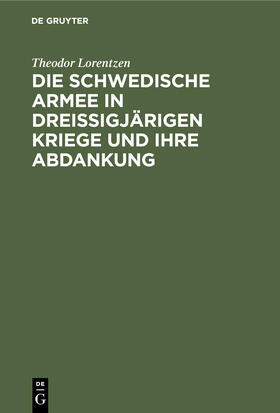 DE GRUYTER

Theodor Lorentzen

DIE SCHWEDISCHE ARMEE IN DREISSIGJÄRIGEN KRIEGE UND IHRE ABDANKUNG

DE
G